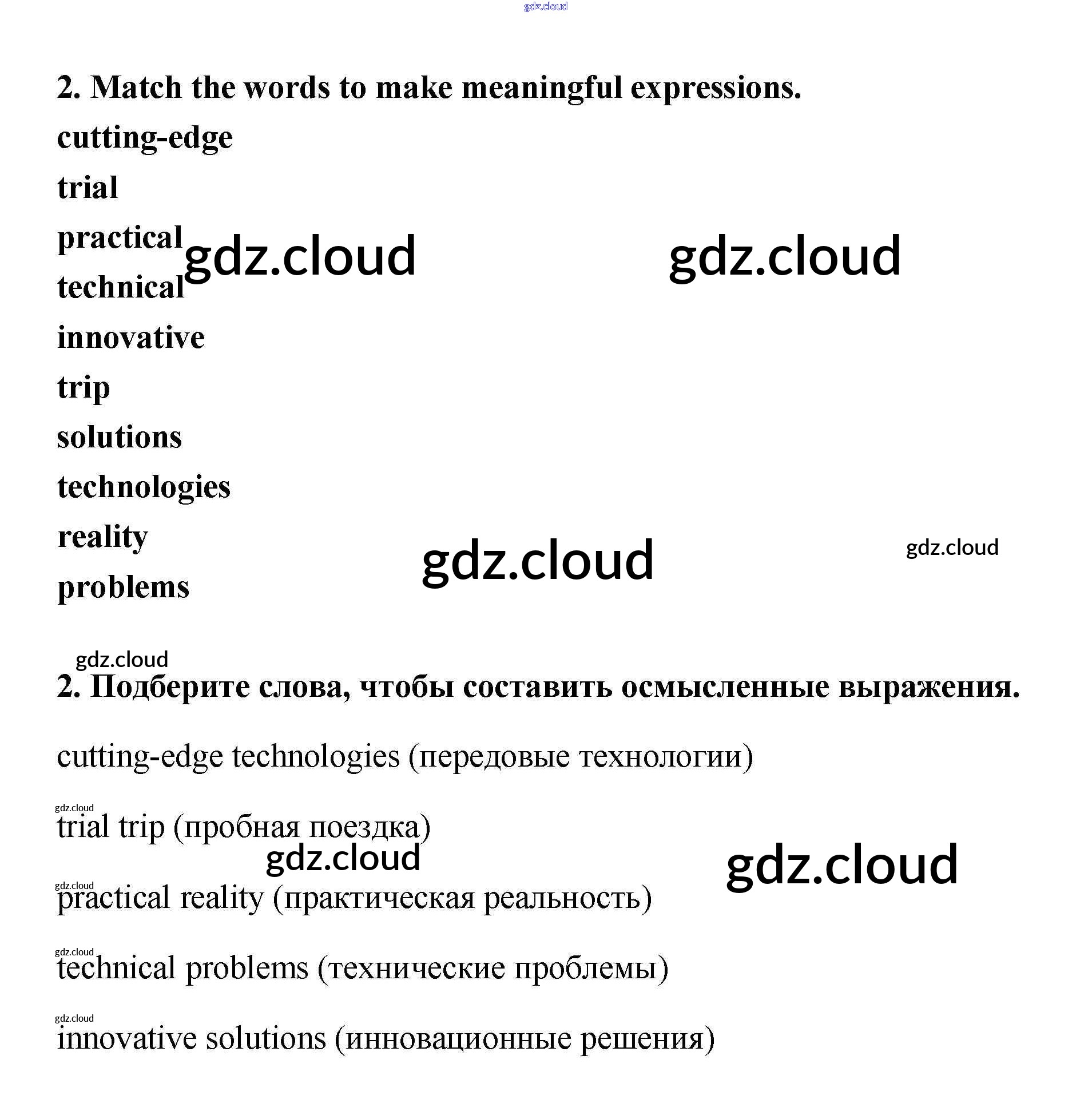 2. Match the words to make meaningful expressions.

cutting-edge

trial

practical

technical

innovative

trip

solutions

technologies

reality

problems

2. Подберите слова, чтобы составить осмысленные выражения.

cutting-edge technologies (передовые технологии)

trial trip (пробная поездка)

practical reality (практическая реальность)

technical problems (технические проблемы)

innovative solutions (инновационные решения)

gdz.cloud